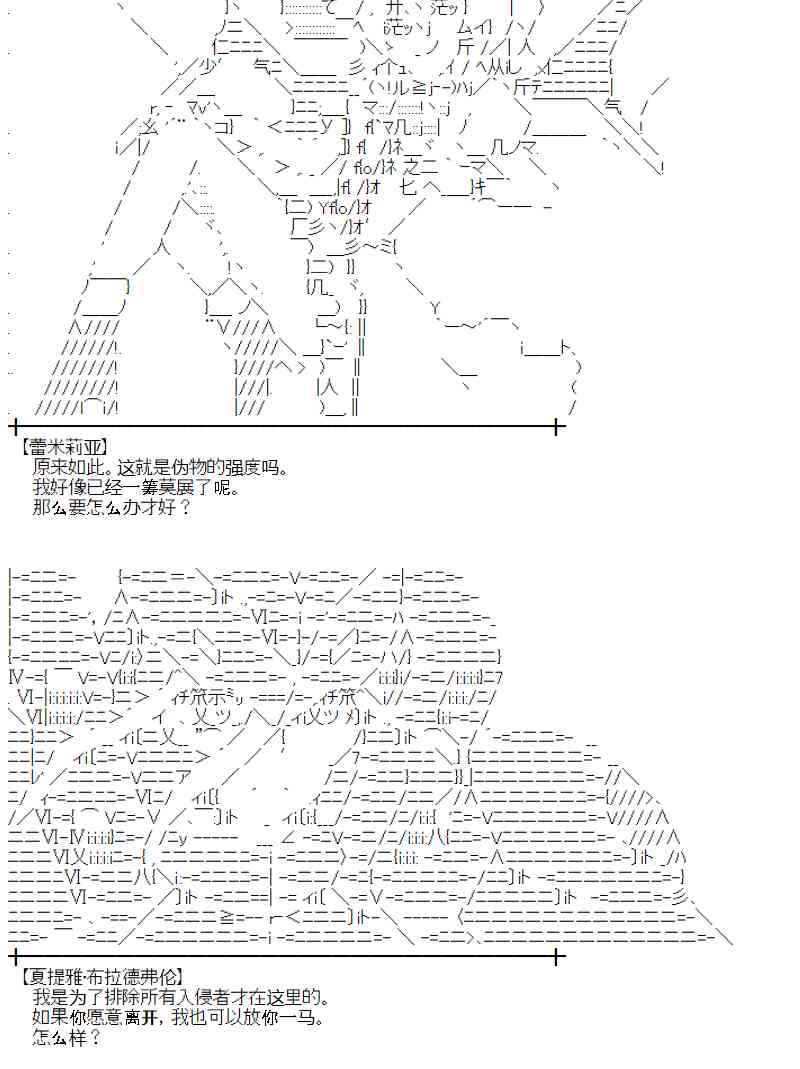 【蕾米莉亚】
原来如此。这就是伪物的强度吗。
我好像已经一筹莫展了呢。
那么要怎么办才好？

【夏提雅·布拉德弗伦】
我是为了排除所有入侵者才在这里的。
如果你愿意离开，我也可以放你一马。
怎么样？